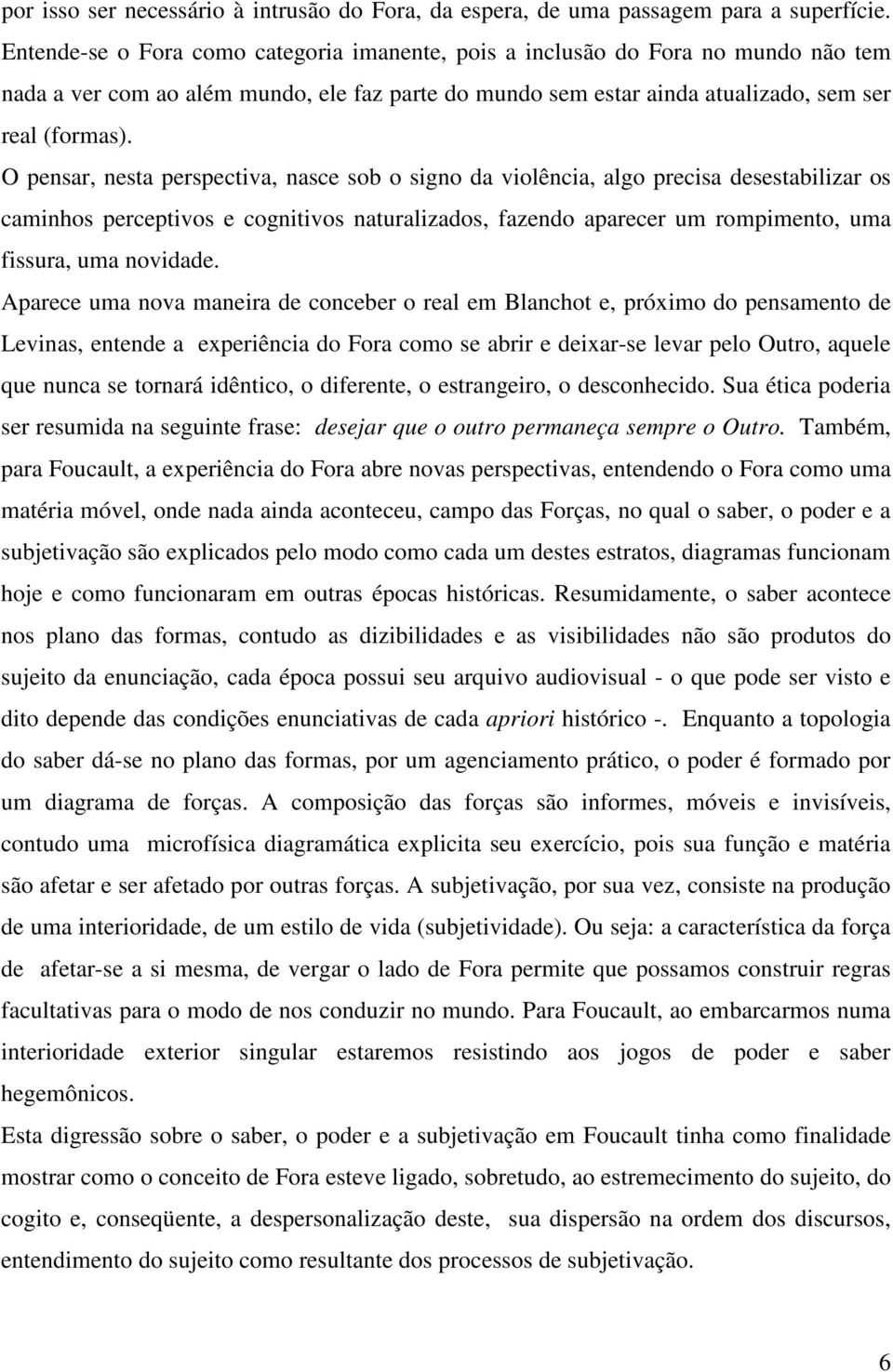 por isso ser necessário à intrusão do Fora, da espera, de uma passagem para a superfície. Entende-se o Fora como categoria imanente, pois a inclusão do Fora no mundo não tem nada a ver com ao além mundo, ele faz parte do mundo sem estar ainda atualizado, sem ser real (formas).

O pensar, nesta perspectiva, nasce sob o signo da violência, algo precisa desestabilizar os caminhos perceptivos e cognitivos naturalizados, fazendo aparecer um rompimento, uma fissura, uma novidade.

Aparece uma nova maneira de conceber o real em Blanchot e, próximo do pensamento de Levinas, entende a experiência do Fora como se abrir e deixar-se levar pelo Outro, aquele que nunca se tornará idêntico, o diferente, o estrangeiro, o desconhecido. Sua ética poderia ser resumida na seguinte frase: desejar que o outro permaneça sempre o Outro. Também, para Foucault, a experiência do Fora abre novas perspectivas, entendendo o Fora como uma matéria móvel, onde nada ainda aconteceu, campo das Forças, no qual o saber, o poder e a subjetivação são explicados pelo modo como cada um destes estratos, diagramas funcionam hoje e como funcionaram em outras épocas históricas. Resumidamente, o saber acontece nos plano das formas, contudo as dizibilidades e as visibilidades não são produtos do sujeito da enunciação, cada época possui seu arquivo audiovisual - o que pode ser visto e dito depende das condições enunciativas de cada apriori histórico -. Enquanto a topologia do saber dá-se no plano das formas, por um agenciamento prático, o poder é formado por um diagrama de forças. A composição das forças são informes, móveis e invisíveis, contudo uma microfísica diagramática explicita seu exercício, pois sua função e matéria são afetar e ser afetado por outras forças. A subjetivação, por sua vez, consiste na produção de uma interioridade, de um estilo de vida (subjetividade). Ou seja: a característica da força de afetar-se a si mesma, de vergar o lado de Fora permite que possamos construir regras facultativas para o modo de nos conduzir no mundo. Para Foucault, ao embarcarmos numa interioridade exterior singular estaremos resistindo aos jogos de poder e saber hegemônicos.

Esta digressão sobre o saber, o poder e a subjetivação em Foucault tinha como finalidade mostrar como o conceito de Fora esteve ligado, sobretudo, ao estremecimento do sujeito, do cogito e, conseqüente, a despersonalização deste, sua dispersão na ordem dos discursos, entendimento do sujeito como resultante dos processos de subjetivação.

6